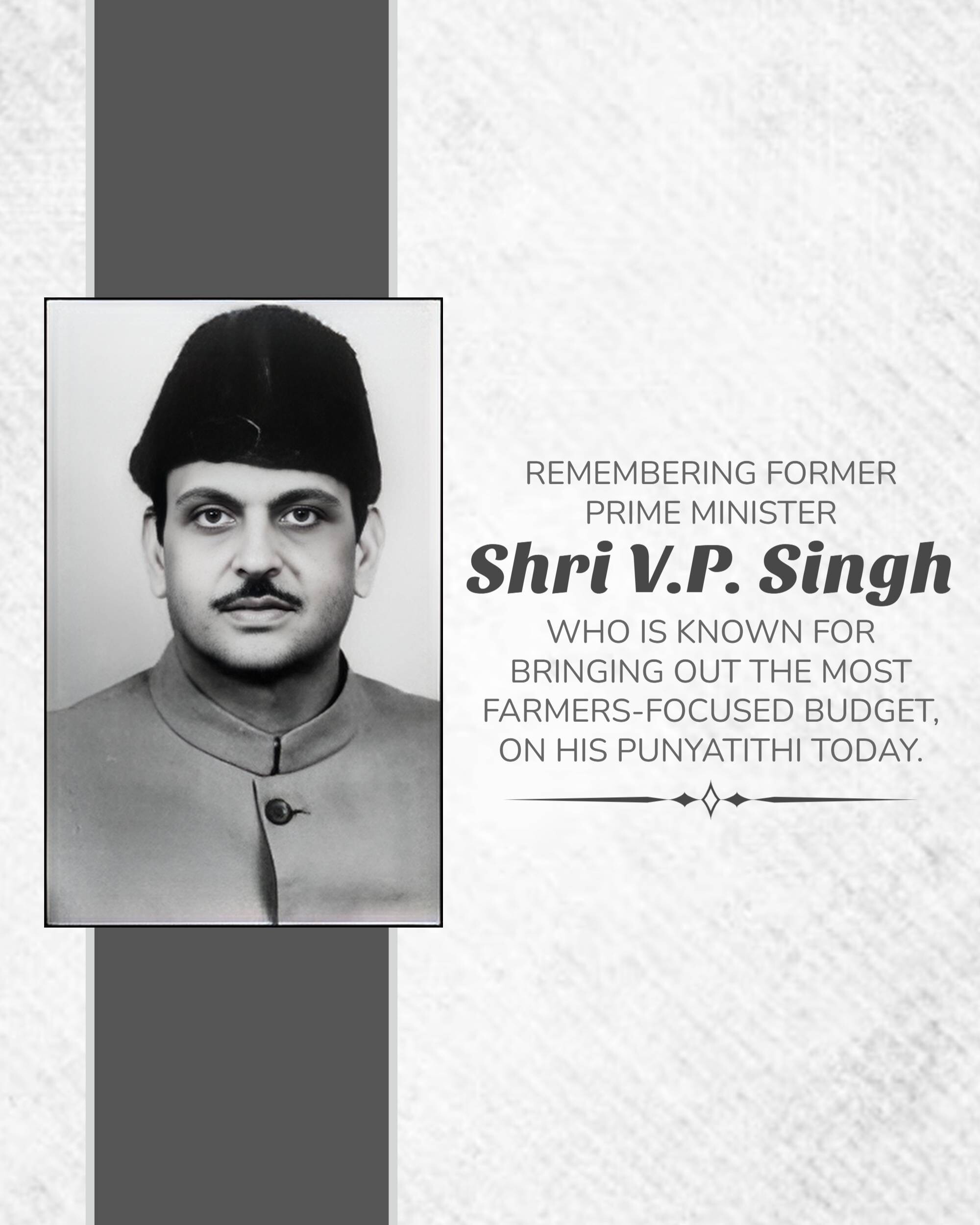 REMEMBERING FORMER PRIME MINISTER

Shri V.P. Singh

WHO IS KNOWN FOR BRINGING OUT THE MOST FARMERS-FOCUSED BUDGET, ON HIS PUNYATITHI TODAY.